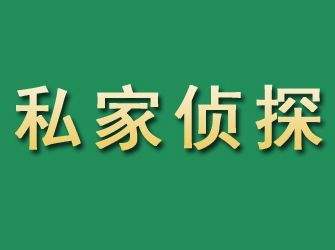 私家侦探